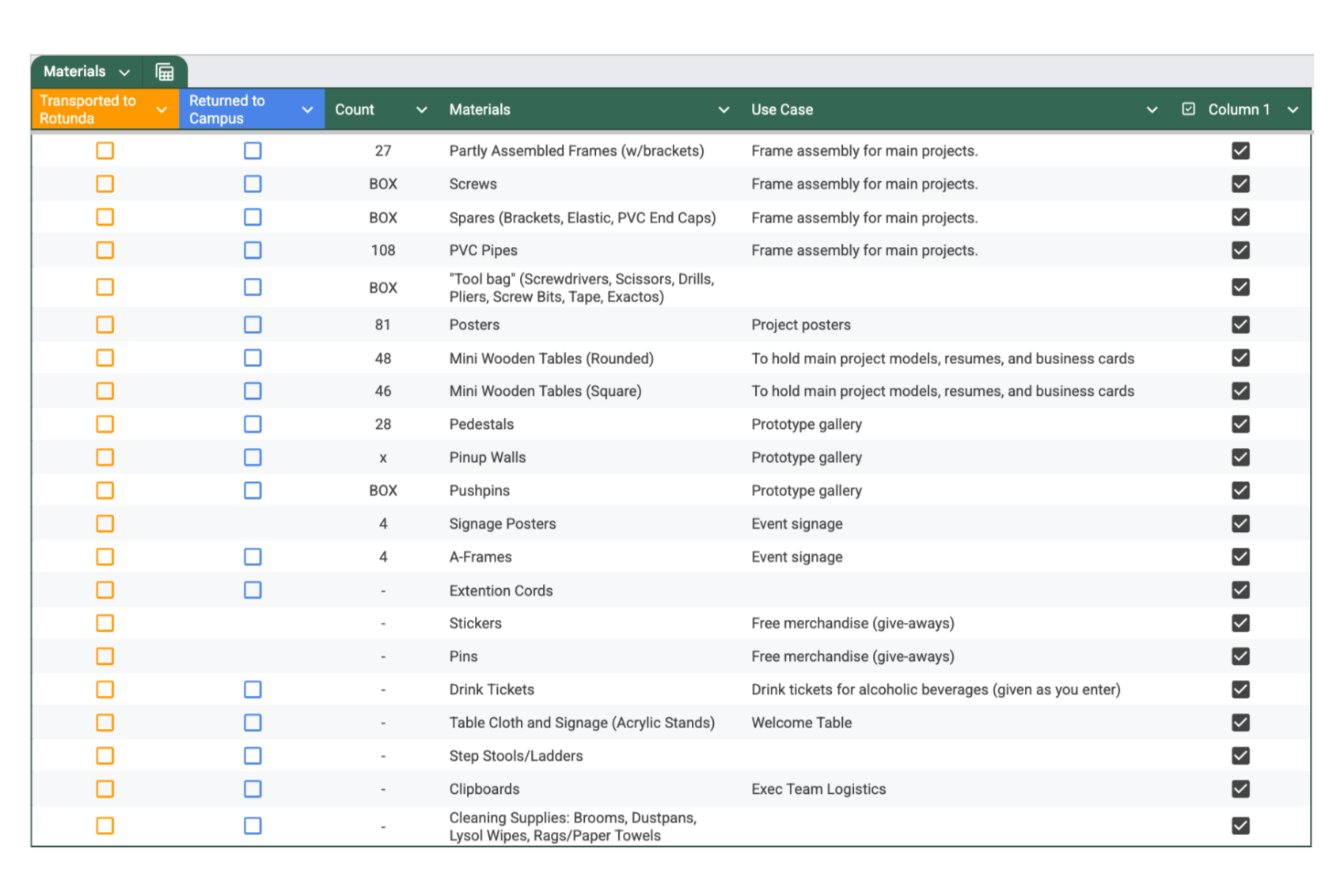 Materials

| Transported to Rotunda | Returned to Campus | Count | Materials | Use Case | Column 1 |
|---|---|---|---|---|---|
| ☐ | ☐ | 27 | Partly Assembled Frames (w/brackets) | Frame assembly for main projects. | ☑ |
| ☐ | ☐ | BOX | Screws | Frame assembly for main projects. | ☑ |
| ☐ | ☐ | BOX | Spares (Brackets, Elastic, PVC End Caps) | Frame assembly for main projects. | ☑ |
| ☐ | ☐ | 108 | PVC Pipes | Frame assembly for main projects. | ☑ |
| ☐ | ☐ | BOX | "Tool bag" (Screwdrivers, Scissors, Drills, Pliers, Screw Bits, Tape, Exactos) | | ☑ |
| ☐ | ☐ | 81 | Posters | Project posters | ☑ |
| ☐ | ☐ | 48 | Mini Wooden Tables (Rounded) | To hold main project models, resumes, and business cards | ☑ |
| ☐ | ☐ | 46 | Mini Wooden Tables (Square) | To hold main project models, resumes, and business cards | ☑ |
| ☐ | ☐ | 28 | Pedestals | Prototype gallery | ☑ |
| ☐ | ☐ | x | Pinup Walls | Prototype gallery | ☑ |
| ☐ | ☐ | BOX | Pushpins | Prototype gallery | ☑ |
| ☐ | | 4 | Signage Posters | Event signage | ☑ |
| ☐ | ☐ | 4 | A-Frames | Event signage | ☑ |
| ☐ | ☐ | - | Extention Cords | | ☑ |
| ☐ | | - | Stickers | Free merchandise (give-aways) | ☑ |
| ☐ | | - | Pins | Free merchandise (give-aways) | ☑ |
| ☐ | ☐ | - | Drink Tickets | Drink tickets for alcoholic beverages (given as you enter) | ☑ |
| ☐ | ☐ | - | Table Cloth and Signage (Acrylic Stands) | Welcome Table | ☑ |
| ☐ | ☐ | - | Step Stools/Ladders | | ☑ |
| ☐ | ☐ | - | Clipboards | Exec Team Logistics | ☑ |
| ☐ | ☐ | - | Cleaning Supplies: Brooms, Dustpans, Lysol Wipes, Rags/Paper Towels | | ☑ |